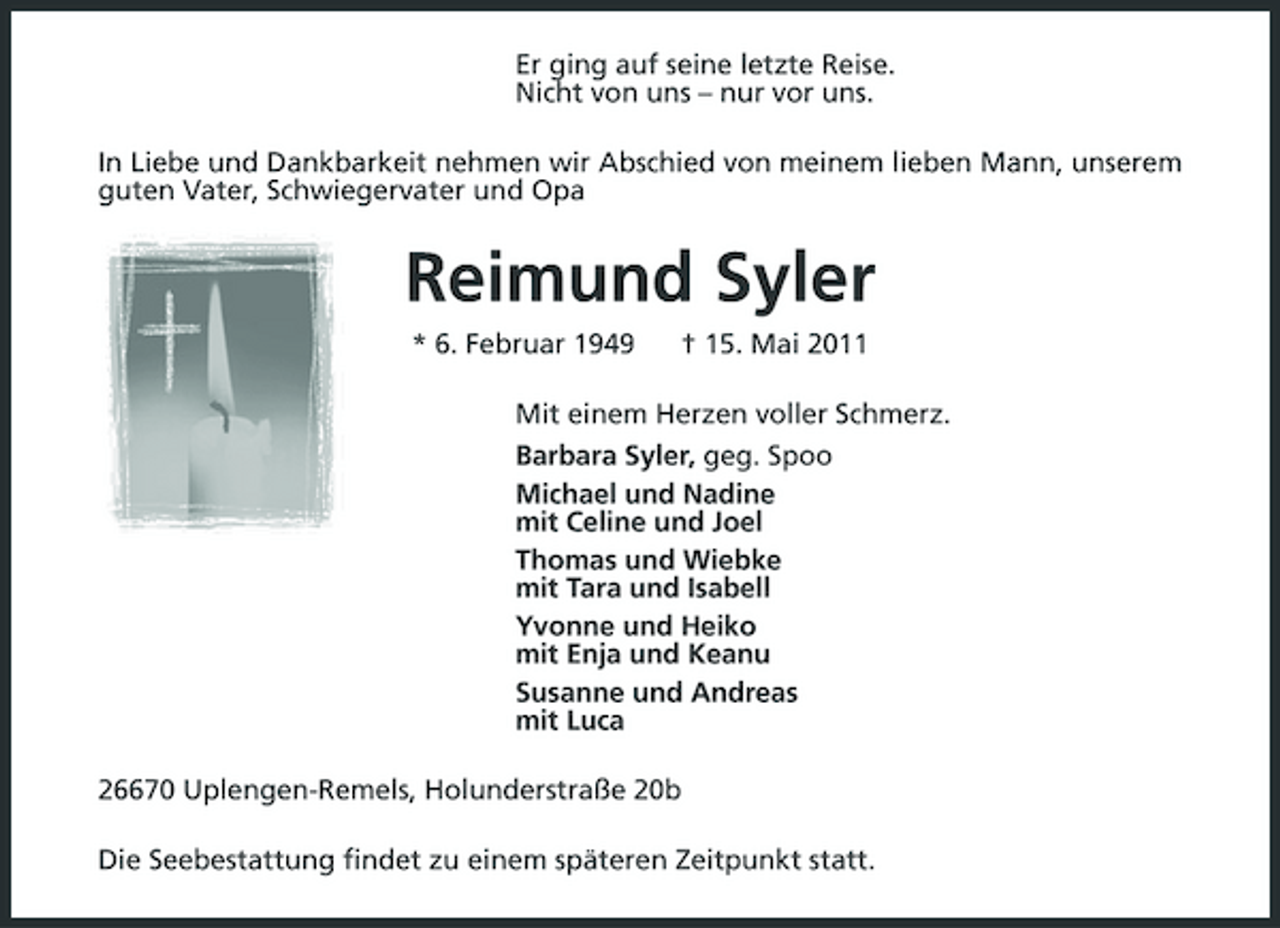 Er ging auf seine letzte Reise.
Nicht von uns – nur vor uns.

In Liebe und Dankbarkeit nehmen wir Abschied von meinem lieben Mann, unserem guten Vater, Schwiegervater und Opa

Reimund Syler

* 6. Februar 1949 † 15. Mai 2011

Mit einem Herzen voller Schmerz.

Barbara Syler, geg. Spoo

Michael und Nadine
mit Celine und Joel

Thomas und Wiebke
mit Tara und Isabell

Yvonne und Heiko
mit Enja und Keanu

Susanne und Andreas
mit Luca

26670 Uplengen-Remels, Holunderstraße 20b

Die Seebestattung findet zu einem späteren Zeitpunkt statt.